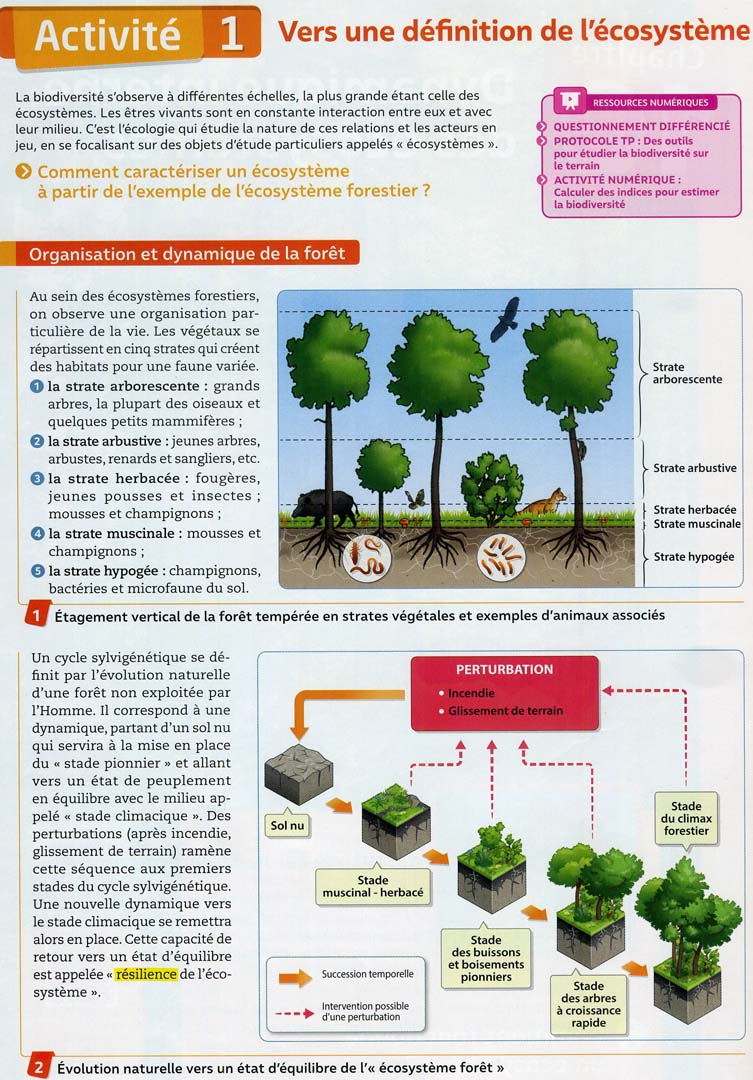 Activité 1 Vers une définition de l'écosystème

La biodiversité s'observe à différentes échelles, la plus grande étant celle des écosystèmes. Les êtres vivants sont en constante interaction entre eux et avec leur milieu. C'est l'écologie qui étudie la nature de ces relations et les acteurs en jeu, en se focalisant sur des objets d'étude particuliers appelés « écosystèmes ».

Comment caractériser un écosystème à partir de l'exemple de l'écosystème forestier ?

RESSOURCES NUMÉRIQUES
QUESTIONNEMENT DIFFÉRENCIÉ
PROTOCOLE TP : Des outils pour étudier la biodiversité sur le terrain
ACTIVITÉ NUMÉRIQUE : Calculer des indices pour estimer la biodiversité

Organisation et dynamique de la forêt

Au sein des écosystèmes forestiers, on observe une organisation particulière de la vie. Les végétaux se répartissent en cinq strates qui créent des habitats pour une faune variée.
1 la strate arborescente : grands arbres, la plupart des oiseaux et quelques petits mammifères ;
2 la strate arbustive : jeunes arbres, arbustes, renards et sangliers, etc.
3 la strate herbacée : fougères, jeunes pousses et insectes ; mousses et champignons ;
4 la strate muscinale : mousses et champignons ;
5 la strate hypogée : champignons, bactéries et microfaune du sol.

Strate arborescente
Strate arbustive
Strate herbacée
Strate muscinale
Strate hypogée

1 Étagement vertical de la forêt tempérée en strates végétales et exemples d'animaux associés

Un cycle sylvigénétique se définit par l'évolution naturelle d'une forêt non exploitée par l'Homme. Il correspond à une dynamique, partant d'un sol nu qui servira à la mise en place du « stade pionnier » et allant vers un état de peuplement en équilibre avec le milieu appelé « stade climacique ». Des perturbations (après incendie, glissement de terrain) ramène cette séquence aux premiers stades du cycle sylvigénétique. Une nouvelle dynamique vers le stade climacique se remettra alors en place. Cette capacité de retour vers un état d'équilibre est appelée « résilience de l'écosystème ».

PERTURBATION
• Incendie
• Glissement de terrain

Sol nu
Stade muscinal - herbacé
Stade des buissons et boisements pionniers
Stade des arbres à croissance rapide
Stade du climax forestier

Succession temporelle
Intervention possible d'une perturbation

2 Évolution naturelle vers un état d'équilibre de l'« écosystème forêt »